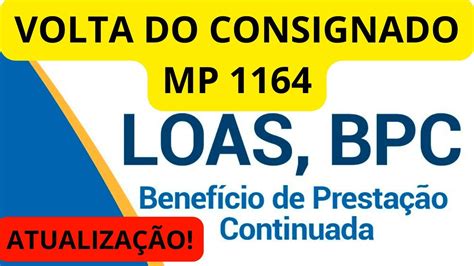 VOLTA DO CONSIGNADO
MP 1164

LOAS, BPC
Benefício de Prestação Continuada

ATUALIZAÇÃO!